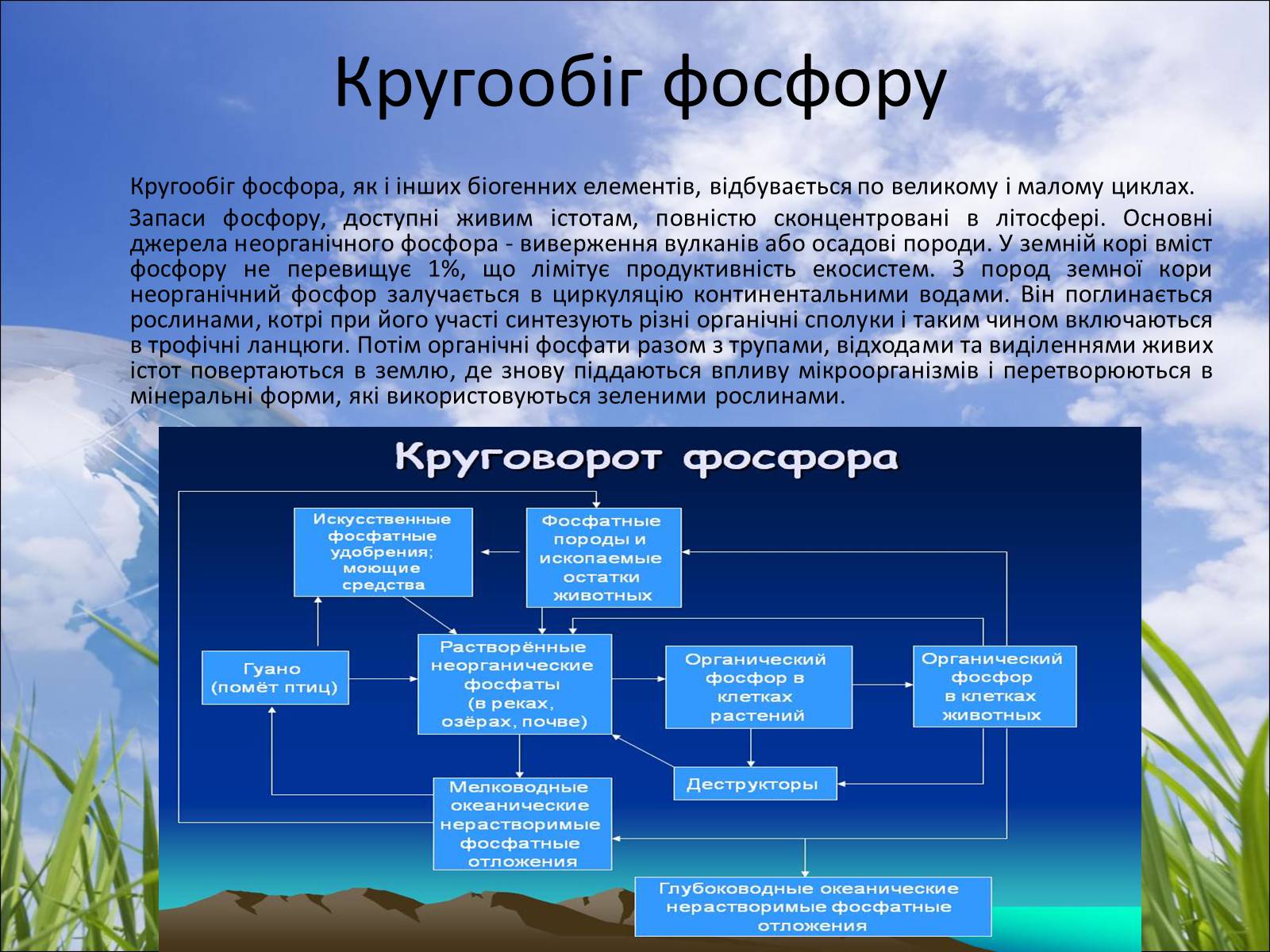 Кругообіг фосфору

Кругообіг фосфора, як і інших біогенних елементів, відбувається по великому і малому циклах.

Запаси фосфору, доступні живим істотам, повністю сконцентровані в літосфері. Основні джерела неорганічного фосфора - виверження вулканів або осадові породи. У земній корі вміст фосфору не перевищує 1%, що лімітує продуктивність екосистем. З пород земної кори неорганічний фосфор залучається в циркуляцію континентальними водами. Він поглинається рослинами, котрі при його участі синтезують різні органічні сполуки і таким чином включаються в трофічні ланцюги. Потім органічні фосфати разом з трупами, відходами та виділеннями живих істот повертаються в землю, де знову піддаються впливу мікроорганізмів і перетворюються в мінеральні форми, які використовуються зеленими рослинами.

Круговорот фосфора

Искусственные фосфатные удобрения; моющие средства

Фосфатные породы и ископаемые остатки животных

Гуано (помёт птиц)

Растворённые неорганические фосфаты (в реках, озёрах, почве)

Органический фосфор в клетках растений

Органический фосфор в клетках животных

Деструкторы

Мелководные океанические нерастворимые фосфатные отложения

Глубоководные океанические нерастворимые фосфатные отложения